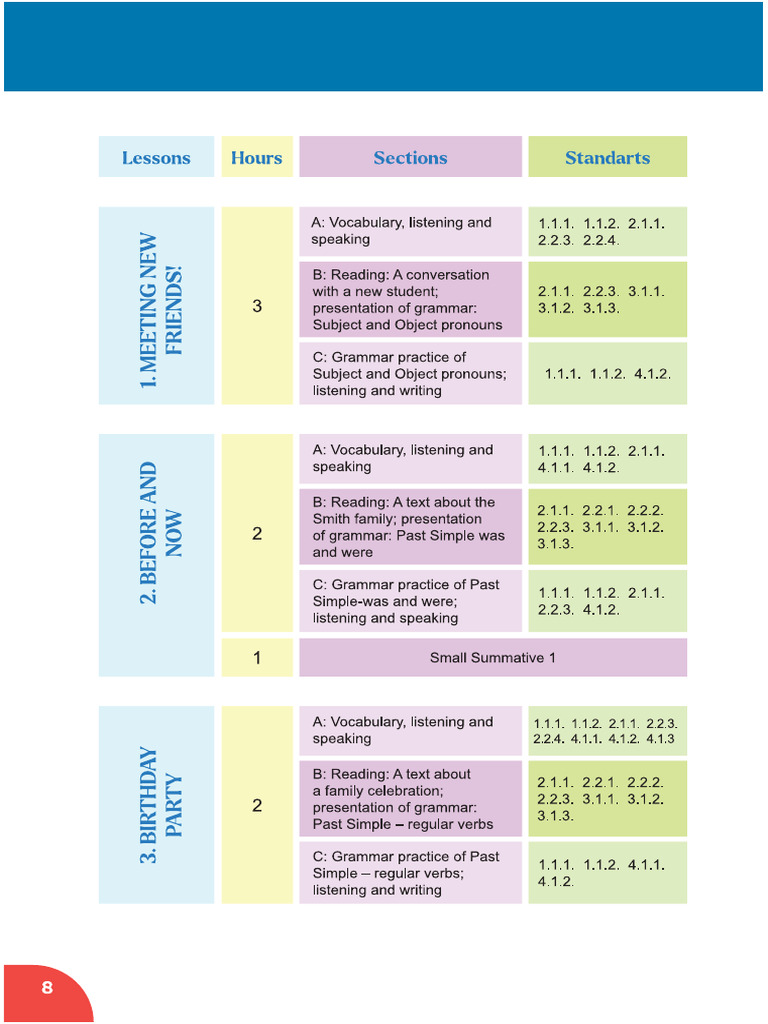 | Lessons | Hours | Sections | Standarts |
|---|---|---|---|
| 1. MEETING NEW FRIENDS! | 3 | A: Vocabulary, listening and speaking | 1.1.1. 1.1.2. 2.1.1. 2.2.3. 2.2.4. |
| | | B: Reading: A conversation with a new student; presentation of grammar: Subject and Object pronouns | 2.1.1. 2.2.3. 3.1.1. 3.1.2. 3.1.3. |
| | | C: Grammar practice of Subject and Object pronouns; listening and writing | 1.1.1. 1.1.2. 4.1.2. |
| 2. BEFORE AND NOW | 2 | A: Vocabulary, listening and speaking | 1.1.1. 1.1.2. 2.1.1. 4.1.1. 4.1.2. |
| | | B: Reading: A text about the Smith family; presentation of grammar: Past Simple was and were | 2.1.1. 2.2.1. 2.2.2. 2.2.3. 3.1.1. 3.1.2. 3.1.3. |
| | | C: Grammar practice of Past Simple-was and were; listening and speaking | 1.1.1. 1.1.2. 2.1.1. 2.2.3. 4.1.2. |
| | 1 | Small Summative 1 | |
| 3. BIRTHDAY PARTY | 2 | A: Vocabulary, listening and speaking | 1.1.1. 1.1.2. 2.1.1. 2.2.3. 2.2.4. 4.1.1. 4.1.2. 4.1.3 |
| | | B: Reading: A text about a family celebration; presentation of grammar: Past Simple – regular verbs | 2.1.1. 2.2.1. 2.2.2. 2.2.3. 3.1.1. 3.1.2. 3.1.3. |
| | | C: Grammar practice of Past Simple – regular verbs; listening and writing | 1.1.1. 1.1.2. 4.1.1. 4.1.2. |

8